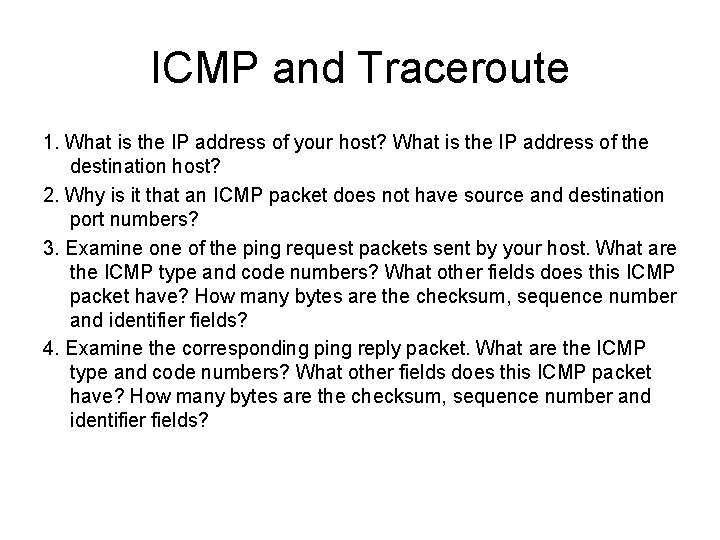 ICMP and Traceroute

1. What is the IP address of your host? What is the IP address of the destination host?

2. Why is it that an ICMP packet does not have source and destination port numbers?

3. Examine one of the ping request packets sent by your host. What are the ICMP type and code numbers? What other fields does this ICMP packet have? How many bytes are the checksum, sequence number and identifier fields?

4. Examine the corresponding ping reply packet. What are the ICMP type and code numbers? What other fields does this ICMP packet have? How many bytes are the checksum, sequence number and identifier fields?